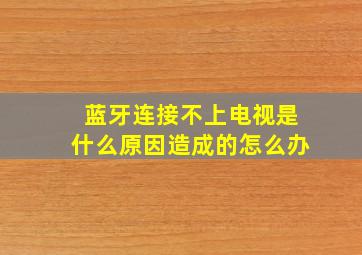 蓝牙连接不上电视是什么原因造成的怎么办